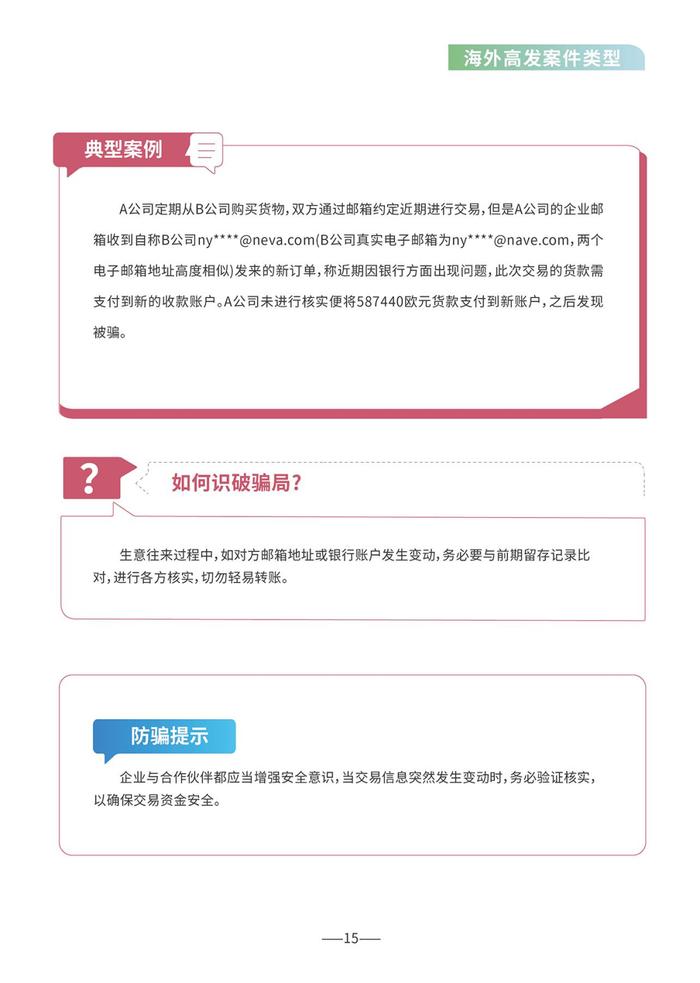 海外高发案件类型

典型案例

A公司定期从B公司购买货物，双方通过邮箱约定近期进行交易，但是A公司的企业邮箱收到自称B公司ny****@neva.com(B公司真实电子邮箱为ny****@nave.com，两个电子邮箱地址高度相似)发来的新订单，称近期因银行方面出现问题，此次交易的货款需支付到新的收款账户。A公司未进行核实便将587440欧元货款支付到新账户，之后发现被骗。

?

如何识破骗局?

生意往来过程中，如对方邮箱地址或银行账户发生变动，务必要与前期留存记录比对，进行各方核实，切勿轻易转账。

防骗提示

企业与合作伙伴都应当增强安全意识，当交易信息突然发生变动时，务必验证核实，以确保交易资金安全。

—15—